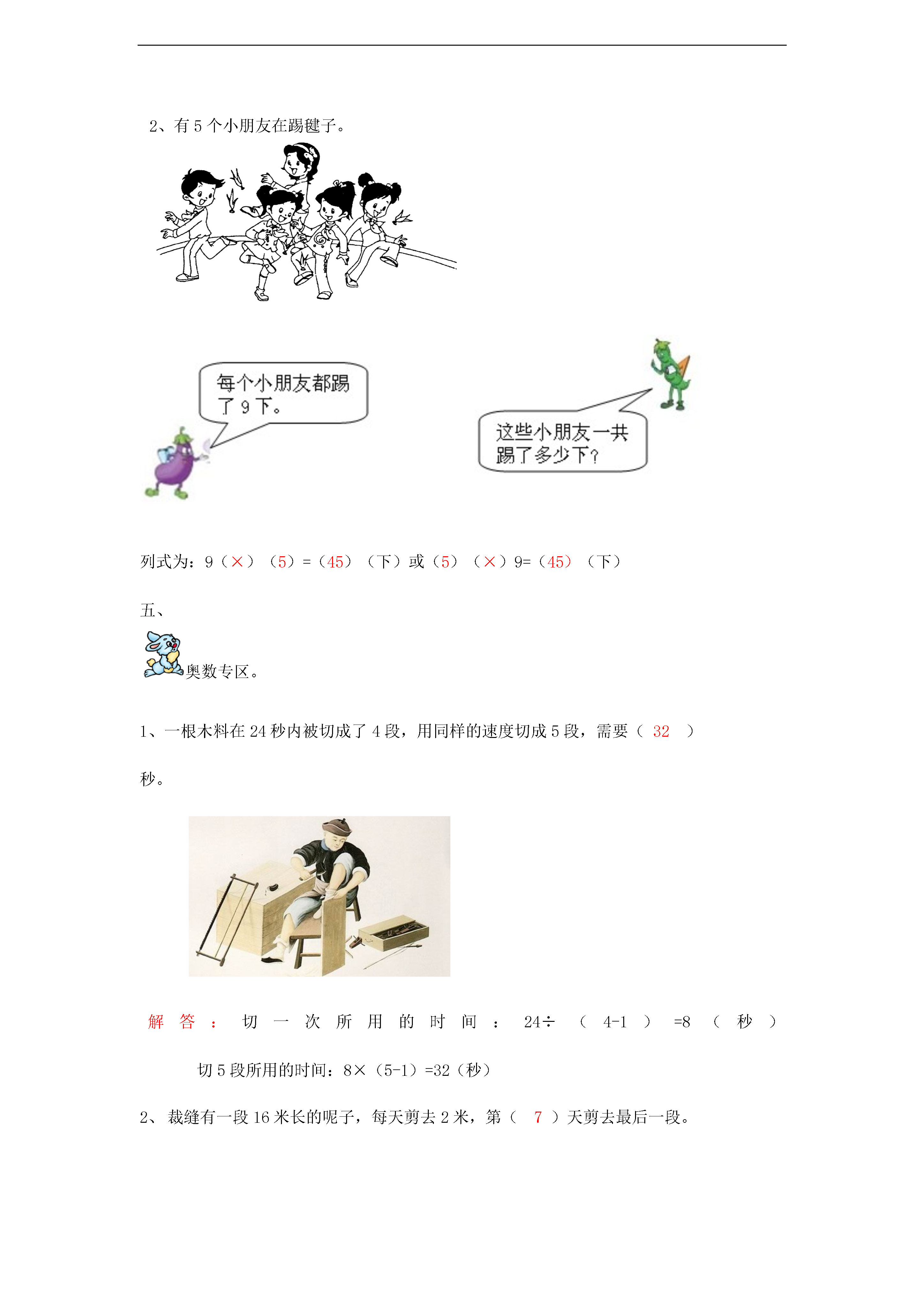 2、有 5 个小朋友在踢毽子。

每个小朋友都踢了 9 下。

这些小朋友一共踢了多少下？

列式为：9（×）（5）=（45）（下）或（5）（×）9=（45）（下）

五、

奥数专区。

1、一根木料在 24 秒内被切成了 4 段，用同样的速度切成 5 段，需要（ 32 ）秒。

解答：切一次所用的时间：24÷（4-1）=8（秒）

切 5 段所用的时间：8×（5-1）=32（秒）

2、裁缝有一段 16 米长的呢子，每天剪去 2 米，第（ 7 ）天剪去最后一段。